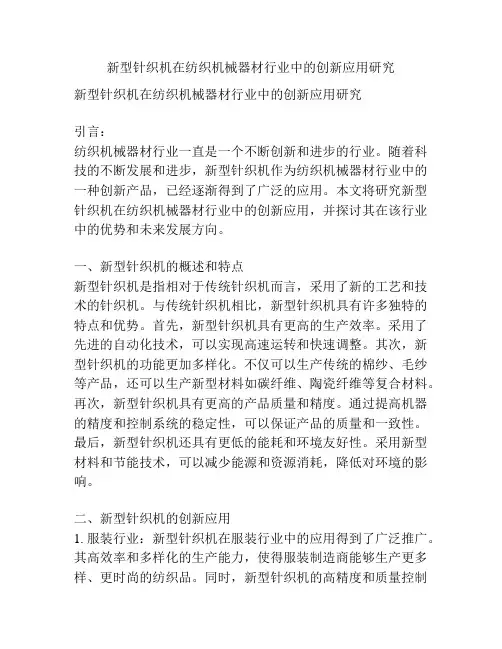 新型针织机在纺织机械器材行业中的创新应用研究

新型针织机在纺织机械器材行业中的创新应用研究

引言：
纺织机械器材行业一直是一个不断创新和进步的行业。随着科技的不断发展和进步，新型针织机作为纺织机械器材行业中的一种创新产品，已经逐渐得到了广泛的应用。本文将研究新型针织机在纺织机械器材行业中的创新应用，并探讨其在该行业中的优势和未来发展方向。

一、新型针织机的概述和特点
新型针织机是指相对于传统针织机而言，采用了新的工艺和技术的针织机。与传统针织机相比，新型针织机具有许多独特的特点和优势。首先，新型针织机具有更高的生产效率。采用了先进的自动化技术，可以实现高速运转和快速调整。其次，新型针织机的功能更加多样化。不仅可以生产传统的棉纱、毛纱等产品，还可以生产新型材料如碳纤维、陶瓷纤维等复合材料。再次，新型针织机具有更高的产品质量和精度。通过提高机器的精度和控制系统的稳定性，可以保证产品的质量和一致性。最后，新型针织机还具有更低的能耗和环境友好性。采用新型材料和节能技术，可以减少能源和资源消耗，降低对环境的影响。

二、新型针织机的创新应用
1. 服装行业：新型针织机在服装行业中的应用得到了广泛推广。其高效率和多样化的生产能力，使得服装制造商能够生产更多样、更时尚的纺织品。同时，新型针织机的高精度和质量控制